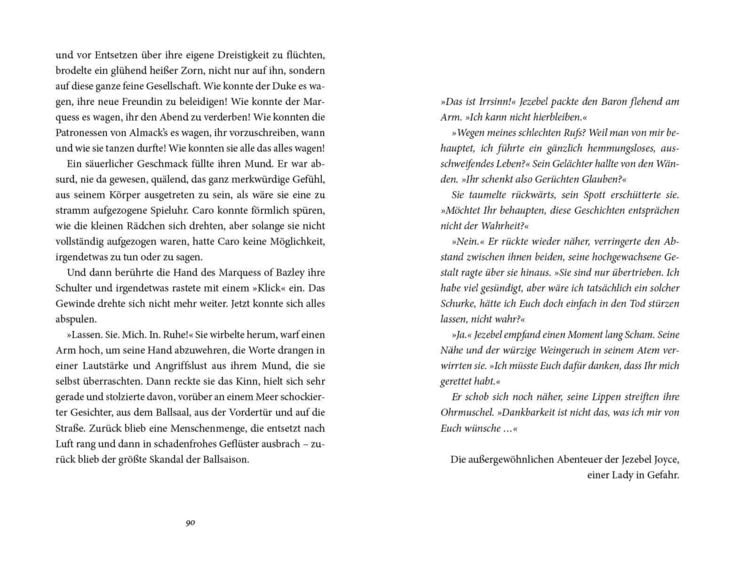 und vor Entsetzen über ihre eigene Dreistigkeit zu flüchten, brodelte ein glühend heißer Zorn, nicht nur auf ihn, sondern auf diese ganze feine Gesellschaft. Wie konnte der Duke es wagen, ihre neue Freundin zu beleidigen! Wie konnte der Marquess es wagen, ihr den Abend zu verderben! Wie konnten die Patronessen von Almack's es wagen, ihr vorzuschreiben, wann und wie sie tanzen durfte! Wie konnten sie alle das alles wagen!

Ein säuerlicher Geschmack füllte ihren Mund. Er war absurd, nie da gewesen, quälend, das ganz merkwürdige Gefühl, aus seinem Körper ausgetreten zu sein, als wäre sie eine zu stramm aufgezogene Spieluhr. Caro konnte förmlich spüren, wie die kleinen Rädchen sich drehten, aber solange sie nicht vollständig aufgezogen waren, hatte Caro keine Möglichkeit, irgendetwas zu tun oder zu sagen.

Und dann berührte die Hand des Marquess of Bazley ihre Schulter und irgendetwas rastete mit einem »Klick« ein. Das Gewinde drehte sich nicht mehr weiter. Jetzt konnte sich alles abspulen.

»Lassen. Sie. Mich. In. Ruhe!« Sie wirbelte herum, warf einen Arm hoch, um seine Hand abzuwehren, die Worte drangen in einer Lautstärke und Angriffslust aus ihrem Mund, die sie selbst überraschten. Dann reckte sie das Kinn, hielt sich sehr gerade und stolzierte davon, vorüber an einem Meer schockierter Gesichter, aus dem Ballsaal, aus der Vordertür und auf die Straße. Zurück blieb eine Menschenmenge, die entsetzt nach Luft rang und dann in schadenfrohes Geflüster ausbrach – zurück blieb der größte Skandal der Ballsaison.

90

»Das ist Irrsinn!« Jezebel packte den Baron flehend am Arm. »Ich kann nicht hierbleiben.«

»Wegen meines schlechten Rufs? Weil man von mir behauptet, ich führte ein gänzlich hemmungsloses, ausschweifendes Leben?« Sein Gelächter hallte von den Wänden. »Ihr schenkt also Gerüchten Glauben?«

Sie taumelte rückwärts, sein Spott erschütterte sie. »Möchtet Ihr behaupten, diese Geschichten entsprächen nicht der Wahrheit?«

»Nein.« Er rückte wieder näher, verringerte den Abstand zwischen ihnen beiden, seine hochgewachsene Gestalt ragte über sie hinaus. »Sie sind nur übertrieben. Ich habe viel gesündigt, aber wäre ich tatsächlich ein solcher Schurke, hätte ich Euch doch einfach in den Tod stürzen lassen, nicht wahr?«

»Ja.« Jezebel empfand einen Moment lang Scham. Seine Nähe und der würzige Weingeruch in seinem Atem verwirrten sie. »Ich müsste Euch dafür danken, dass Ihr mich gerettet habt.«

Er schob sich noch näher, seine Lippen streiften ihre Ohrmuschel. »Dankbarkeit ist nicht das, was ich mir von Euch wünsche …«

Die außergewöhnlichen Abenteuer der Jezebel Joyce, einer Lady in Gefahr.